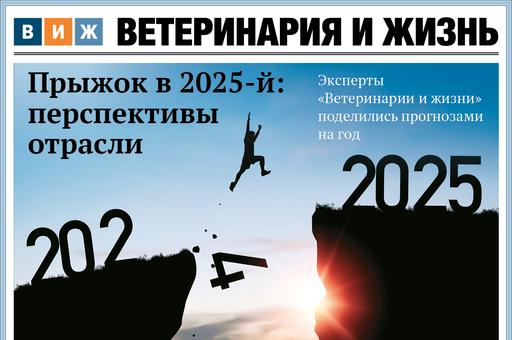 В И Ж ВЕТЕРИНАРИЯ И ЖИЗНЬ

Прыжок в 2025-й: перспективы отрасли

Эксперты «Ветеринарии и жизни» поделились прогнозами на год

2025

202

4